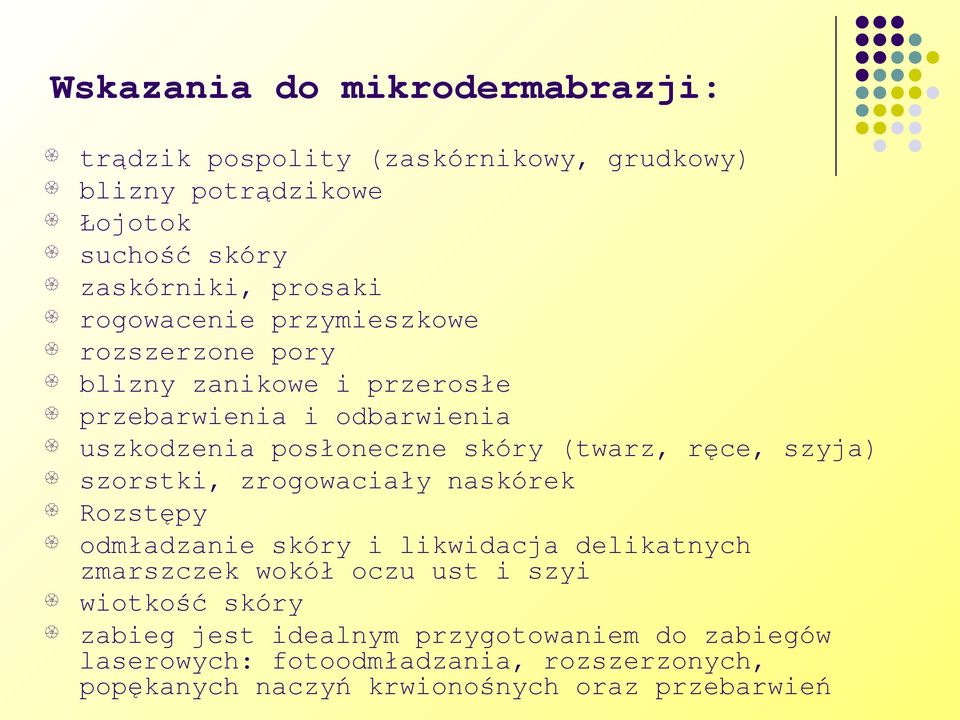 Wskazania do mikrodermabrazji:

trądzik pospolity (zaskórnikowy, grudkowy)
blizny potrądzikowe
Łojotok
suchość skóry
zaskórniki, prosaki
rogowacenie przymieszkowe
rozszerzone pory
blizny zanikowe i przerosłe
przebarwienia i odbarwienia
uszkodzenia posłoneczne skóry (twarz, ręce, szyja)
szorstki, zrogowaciały naskórek
Rozstępy
odmładzanie skóry i likwidacja delikatnych zmarszczek wokół oczu ust i szyi
wiotkość skóry
zabieg jest idealnym przygotowaniem do zabiegów laserowych: fotoodmładzania, rozszerzonych, popękanych naczyń krwionośnych oraz przebarwień